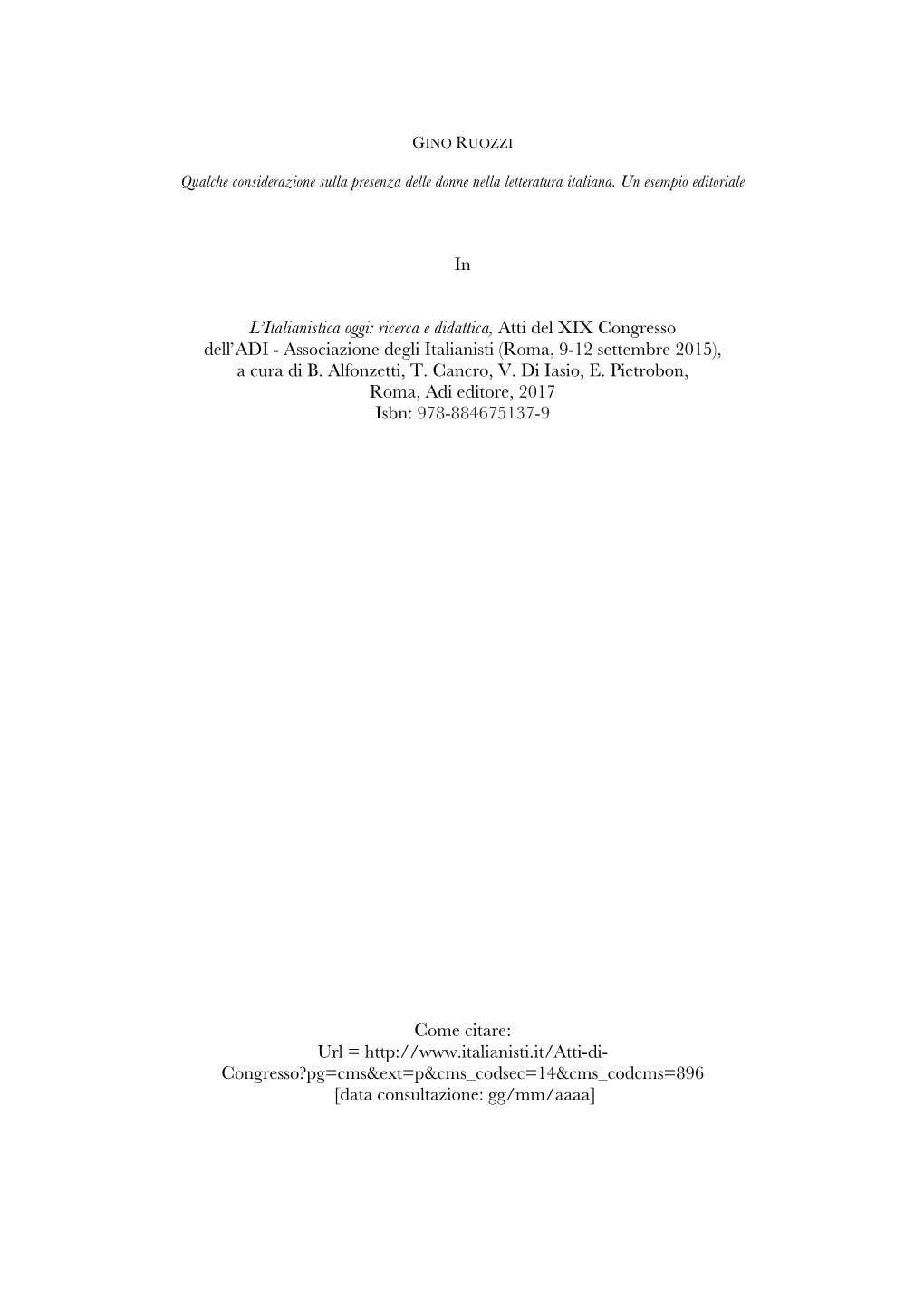 GINO RUOZZI

Qualche considerazione sulla presenza delle donne nella letteratura italiana. Un esempio editoriale

In

L'Italianistica oggi: ricerca e didattica, Atti del XIX Congresso dell'ADI - Associazione degli Italianisti (Roma, 9-12 settembre 2015), a cura di B. Alfonzetti, T. Cancro, V. Di Iasio, E. Pietrobon, Roma, Adi editore, 2017
Isbn: 978-884675137-9

Come citare:
Url = http://www.italianisti.it/Atti-di-Congresso?pg=cms&ext=p&cms_codsec=14&cms_codcms=896
[data consultazione: gg/mm/aaaa]